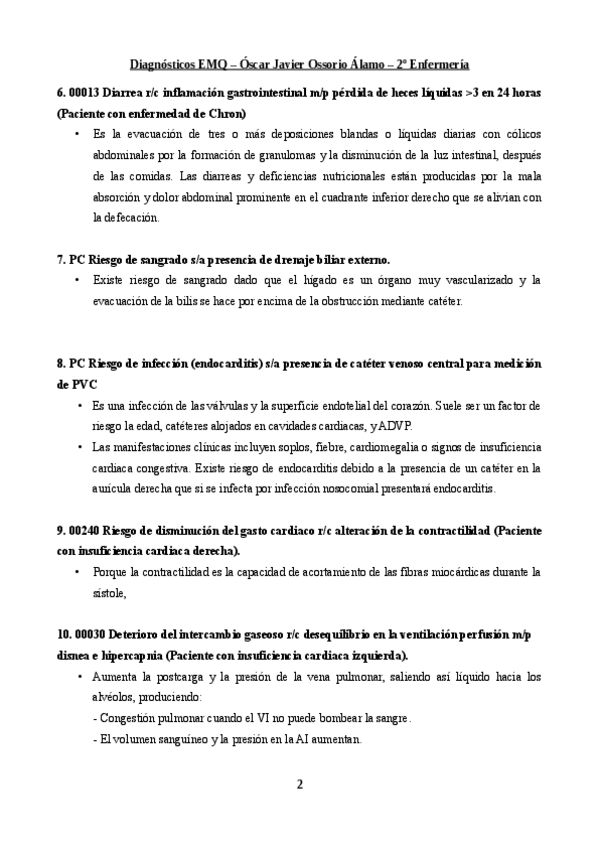 Diagnósticos EMQ – Óscar Javier Ossorio Álamo – 2º Enfermería

6. 00013 Diarrea r/c inflamación gastrointestinal m/p pérdida de heces líquidas >3 en 24 horas (Paciente con enfermedad de Chron)

• Es la evacuación de tres o más deposiciones blandas o líquidas diarias con cólicos abdominales por la formación de granulomas y la disminución de la luz intestinal, después de las comidas. Las diarreas y deficiencias nutricionales están producidas por la mala absorción y dolor abdominal prominente en el cuadrante inferior derecho que se alivian con la defecación.

7. PC Riesgo de sangrado s/a presencia de drenaje biliar externo.

• Existe riesgo de sangrado dado que el hígado es un órgano muy vascularizado y la evacuación de la bilis se hace por encima de la obstrucción mediante catéter.

8. PC Riesgo de infección (endocarditis) s/a presencia de catéter venoso central para medición de PVC

• Es una infección de las válvulas y la superficie endotelial del corazón. Suele ser un factor de riesgo la edad, catéteres alojados en cavidades cardiacas, y ADVP.
• Las manifestaciones clínicas incluyen soplos, fiebre, cardiomegalia o signos de insuficiencia cardiaca congestiva. Existe riesgo de endocarditis debido a la presencia de un catéter en la aurícula derecha que si se infecta por infección nosocomial presentará endocarditis.

9. 00240 Riesgo de disminución del gasto cardiaco r/c alteración de la contractilidad (Paciente con insuficiencia cardiaca derecha).

• Porque la contractilidad es la capacidad de acortamiento de las fibras miocárdicas durante la sístole,

10. 00030 Deterioro del intercambio gaseoso r/c desequilibrio en la ventilación perfusión m/p disnea e hipercapnia (Paciente con insuficiencia cardiaca izquierda).

• Aumenta la postcarga y la presión de la vena pulmonar, saliendo así líquido hacia los alvéolos, produciendo:
- Congestión pulmonar cuando el VI no puede bombear la sangre.
- El volumen sanguíneo y la presión en la AI aumentan.

2